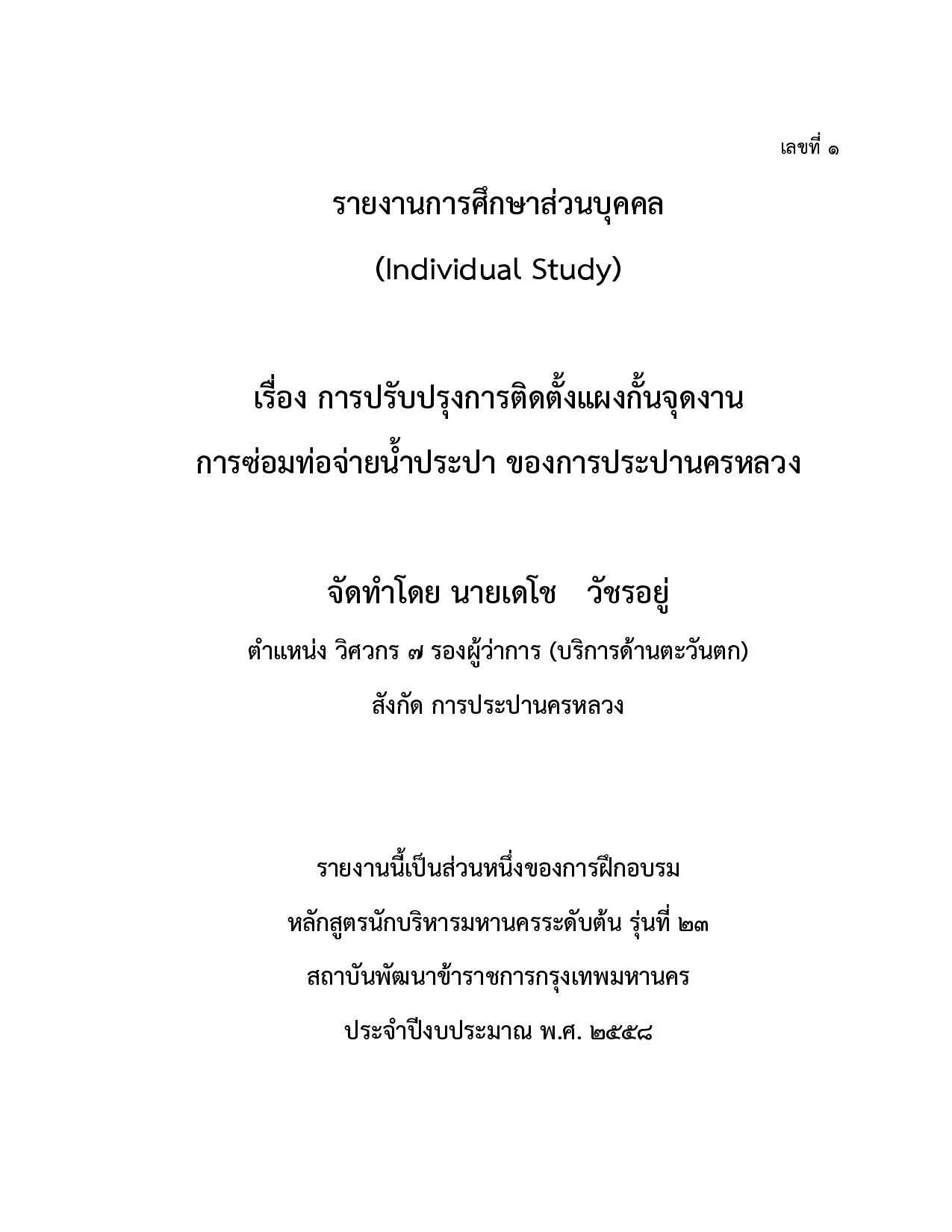 เลขที่ ๑

รายงานการศึกษาส่วนบุคคล

(Individual Study)

เรื่อง การปรับปรุงการติดตั้งแผงกั้นจุดงาน
การซ่อมท่อจ่ายน้ำประปา ของการประปานครหลวง

จัดทำโดย นายเดโช วัชรอยู่

ตำแหน่ง วิศวกร ๗ รองผู้ว่าการ (บริการด้านตะวันตก)

สังกัด การประปานครหลวง

รายงานนี้เป็นส่วนหนึ่งของการฝึกอบรม

หลักสูตรนักบริหารมหานครระดับต้น รุ่นที่ ๒๓

สถาบันพัฒนาข้าราชการกรุงเทพมหานคร

ประจำปีงบประมาณ พ.ศ. ๒๕๕๘